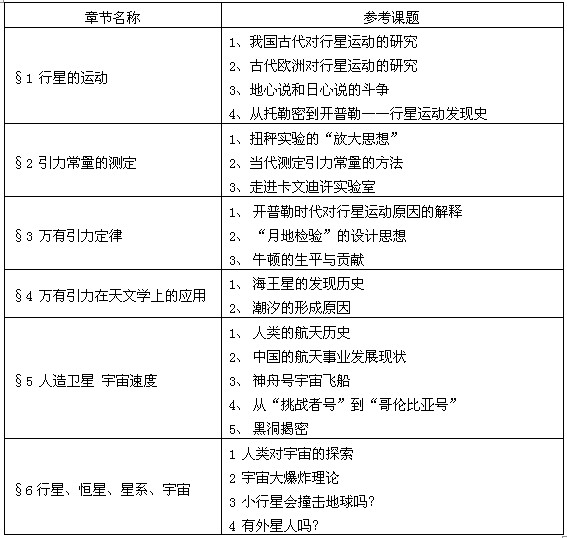 | 章节名称 | 参考课题 |
|---|---|
| §1 行星的运动 | 1、我国古代对行星运动的研究<br>2、古代欧洲对行星运动的研究<br>3、地心说和日心说的斗争<br>4、从托勒密到开普勒——行星运动发现史 |
| §2 引力常量的测定 | 1、扭秤实验的“放大思想”<br>2、当代测定引力常量的方法<br>3、走进卡文迪许实验室 |
| §3 万有引力定律 | 1、 开普勒时代对行星运动原因的解释<br>2、 “月地检验”的设计思想<br>3、 牛顿的生平与贡献 |
| §4 万有引力在天文学上的应用 | 1、 海王星的发现历史<br>2、 潮汐的形成原因 |
| §5 人造卫星 宇宙速度 | 1、 人类的航天历史<br>2、 中国的航天事业发展现状<br>3、 神舟号宇宙飞船<br>4、 从“挑战者号”到“哥伦比亚号”<br>5、 黑洞揭密 |
| §6 行星、恒星、星系、宇宙 | 1 人类对宇宙的探索<br>2 宇宙大爆炸理论<br>3 小行星会撞击地球吗?<br>4 有外星人吗? |